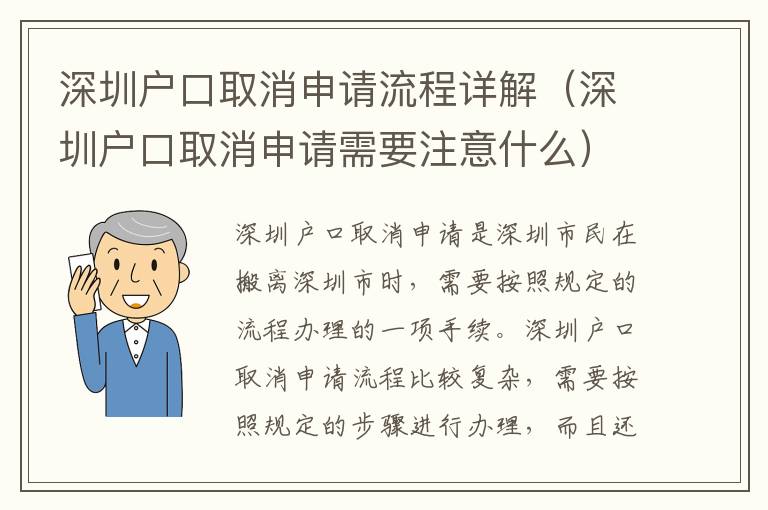 深圳户口取消申请流程详解（深圳户口取消申请需要注意什么）

深圳户口取消申请是深圳市民在搬离深圳市时，需要按照规定的流程办理的一项手续。深圳户口取消申请流程比较复杂，需要按照规定的步骤进行办理，而且还